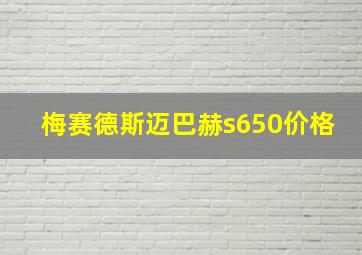 梅赛德斯迈巴赫s650价格